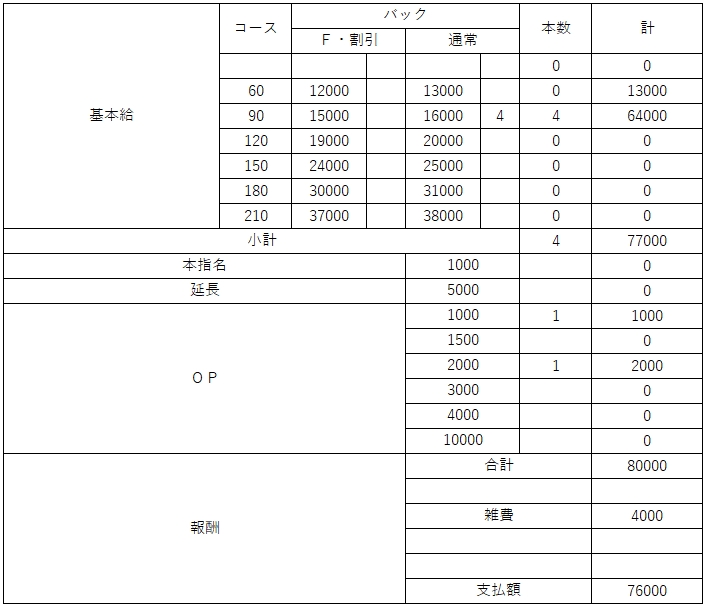 | | コース | バック | | | | 本数 | 計 |
|---|---|---|---|---|---|---|---|
| | | F・割引 | | 通常 | | | |
| 基本給 | | | | | | 0 | 0 |
| | 60 | 12000 | | 13000 | | 0 | 13000 |
| | 90 | 15000 | | 16000 | 4 | 4 | 64000 |
| | 120 | 19000 | | 20000 | | 0 | 0 |
| | 150 | 24000 | | 25000 | | 0 | 0 |
| | 180 | 30000 | | 31000 | | 0 | 0 |
| | 210 | 37000 | | 38000 | | 0 | 0 |
| 小計 | | | | | | 4 | 77000 |
| 本指名 | | | | 1000 | | | 0 |
| 延長 | | | | 5000 | | | 0 |
| OP | | | | 1000 | | 1 | 1000 |
| | | | | 1500 | | | 0 |
| | | | | 2000 | | 1 | 2000 |
| | | | | 3000 | | | 0 |
| | | | | 4000 | | | 0 |
| | | | | 10000 | | | 0 |
| 報酬 | | | | 合計 | | | 80000 |
| | | | | | | | |
| | | | | 雑費 | | | 4000 |
| | | | | | | | |
| | | | | | | | |
| | | | | 支払額 | | | 76000 |